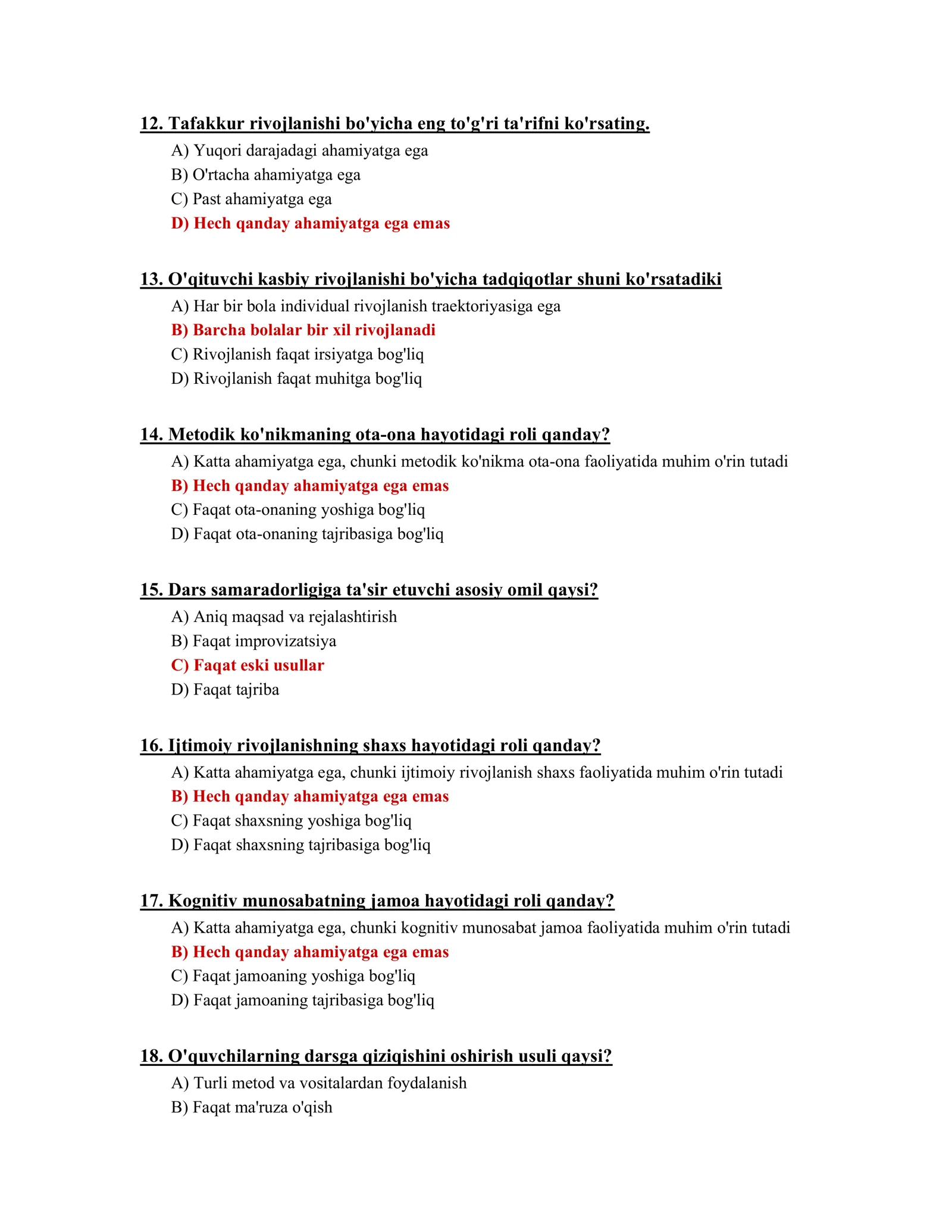 12. Tafakkur rivojlanishi bo'yicha eng to'g'ri ta'rifni ko'rsating.

A) Yuqori darajadagi ahamiyatga ega
B) O'rtacha ahamiyatga ega
C) Past ahamiyatga ega
D) Hech qanday ahamiyatga ega emas

13. O'qituvchi kasbiy rivojlanishi bo'yicha tadqiqotlar shuni ko'rsatadiki

A) Har bir bola individual rivojlanish traektoriyasiga ega
B) Barcha bolalar bir xil rivojlanadi
C) Rivojlanish faqat irsiyatga bog'liq
D) Rivojlanish faqat muhitga bog'liq

14. Metodik ko'nikmaning ota-ona hayotidagi roli qanday?

A) Katta ahamiyatga ega, chunki metodik ko'nikma ota-ona faoliyatida muhim o'rin tutadi
B) Hech qanday ahamiyatga ega emas
C) Faqat ota-onaning yoshiga bog'liq
D) Faqat ota-onaning tajribasiga bog'liq

15. Dars samaradorligiga ta'sir etuvchi asosiy omil qaysi?

A) Aniq maqsad va rejalashtirish
B) Faqat improvizatsiya
C) Faqat eski usullar
D) Faqat tajriba

16. Ijtimoiy rivojlanishning shaxs hayotidagi roli qanday?

A) Katta ahamiyatga ega, chunki ijtimoiy rivojlanish shaxs faoliyatida muhim o'rin tutadi
B) Hech qanday ahamiyatga ega emas
C) Faqat shaxsning yoshiga bog'liq
D) Faqat shaxsning tajribasiga bog'liq

17. Kognitiv munosabatning jamoa hayotidagi roli qanday?

A) Katta ahamiyatga ega, chunki kognitiv munosabat jamoa faoliyatida muhim o'rin tutadi
B) Hech qanday ahamiyatga ega emas
C) Faqat jamoaning yoshiga bog'liq
D) Faqat jamoaning tajribasiga bog'liq

18. O'quvchilarning darsga qiziqishini oshirish usuli qaysi?

A) Turli metod va vositalardan foydalanish
B) Faqat ma'ruza o'qish